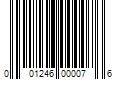 0 01246 00007 6